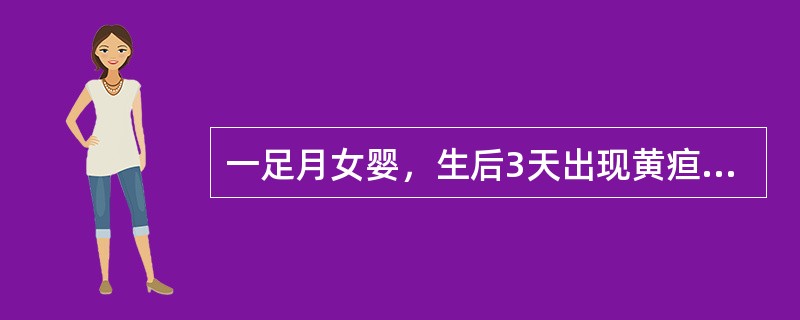 一足月女婴，生后3天出现黄疸...